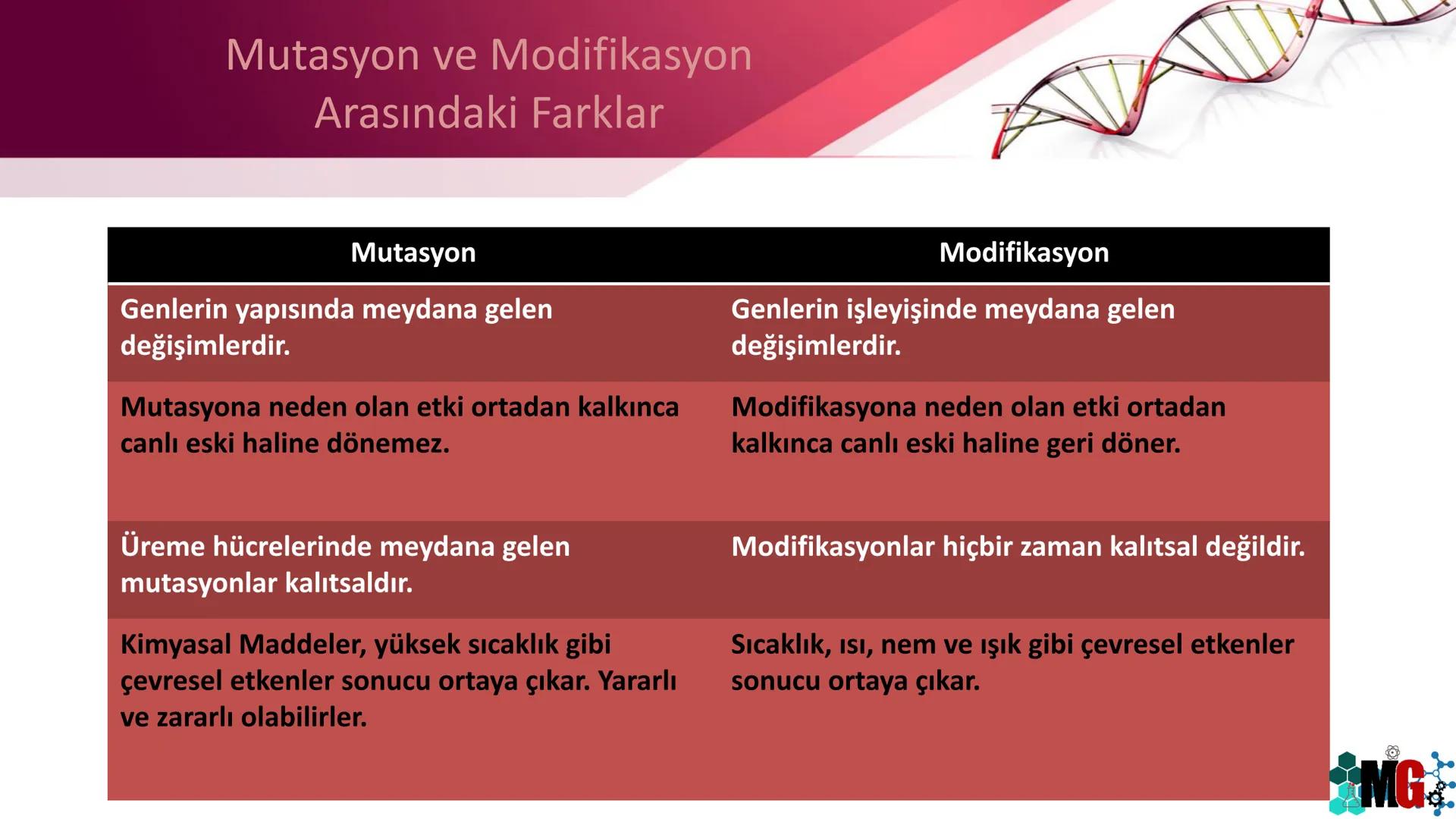 Mutasyon ve Modifikasyon Arasındaki Farklar

| Mutasyon | Modifikasyon |
|---|---|
| Genlerin yapısında meydana gelen değişimlerdir. | Genlerin işleyişinde meydana gelen değişimlerdir. |
| Mutasyona neden olan etki ortadan kalkınca canlı eski haline dönemez. | Modifikasyona neden olan etki ortadan kalkınca canlı eski haline geri döner. |
| Üreme hücrelerinde meydana gelen mutasyonlar kalıtsaldır. | Modifikasyonlar hiçbir zaman kalıtsal değildir. |
| Kimyasal Maddeler, yüksek sıcaklık gibi çevresel etkenler sonucu ortaya çıkar. Yararlı ve zararlı olabilirler. | Sıcaklık, ısı, nem ve ışık gibi çevresel etkenler sonucu ortaya çıkar. |

MG